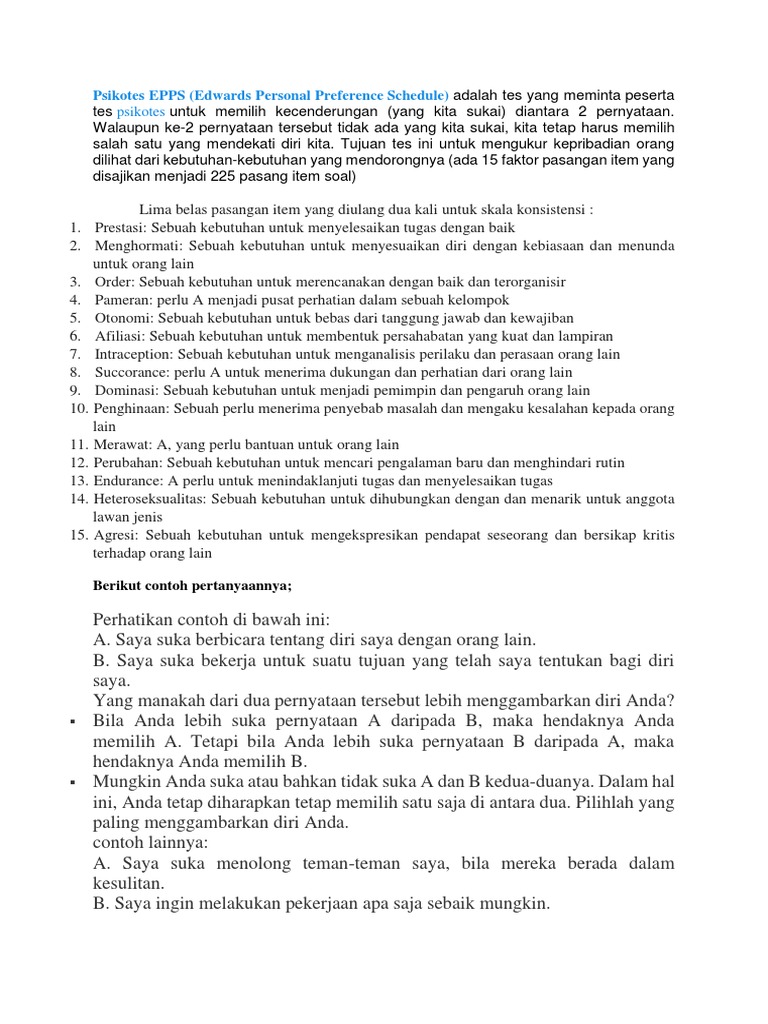 Psikotes EPPS (Edwards Personal Preference Schedule) adalah tes yang meminta peserta tes psikotes untuk memilih kecenderungan (yang kita sukai) diantara 2 pernyataan. Walaupun ke-2 pernyataan tersebut tidak ada yang kita sukai, kita tetap harus memilih salah satu yang mendekati diri kita. Tujuan tes ini untuk mengukur kepribadian orang dilihat dari kebutuhan-kebutuhan yang mendorongnya (ada 15 faktor pasangan item yang disajikan menjadi 225 pasang item soal)

Lima belas pasangan item yang diulang dua kali untuk skala konsistensi :
1. Prestasi: Sebuah kebutuhan untuk menyelesaikan tugas dengan baik
2. Menghormati: Sebuah kebutuhan untuk menyesuaikan diri dengan kebiasaan dan menunda untuk orang lain
3. Order: Sebuah kebutuhan untuk merencanakan dengan baik dan terorganisir
4. Pameran: perlu A menjadi pusat perhatian dalam sebuah kelompok
5. Otonomi: Sebuah kebutuhan untuk bebas dari tanggung jawab dan kewajiban
6. Afiliasi: Sebuah kebutuhan untuk membentuk persahabatan yang kuat dan lampiran
7. Intraception: Sebuah kebutuhan untuk menganalisis perilaku dan perasaan orang lain
8. Succorance: perlu A untuk menerima dukungan dan perhatian dari orang lain
9. Dominasi: Sebuah kebutuhan untuk menjadi pemimpin dan pengaruh orang lain
10. Penghinaan: Sebuah perlu menerima penyebab masalah dan mengaku kesalahan kepada orang lain
11. Merawat: A, yang perlu bantuan untuk orang lain
12. Perubahan: Sebuah kebutuhan untuk mencari pengalaman baru dan menghindari rutin
13. Endurance: A perlu untuk menindaklanjuti tugas dan menyelesaikan tugas
14. Heteroseksualitas: Sebuah kebutuhan untuk dihubungkan dengan dan menarik untuk anggota lawan jenis
15. Agresi: Sebuah kebutuhan untuk mengekspresikan pendapat seseorang dan bersikap kritis terhadap orang lain

Berikut contoh pertanyaannya;

Perhatikan contoh di bawah ini:
A. Saya suka berbicara tentang diri saya dengan orang lain.
B. Saya suka bekerja untuk suatu tujuan yang telah saya tentukan bagi diri saya.
Yang manakah dari dua pernyataan tersebut lebih menggambarkan diri Anda?
▪ Bila Anda lebih suka pernyataan A daripada B, maka hendaknya Anda memilih A. Tetapi bila Anda lebih suka pernyataan B daripada A, maka hendaknya Anda memilih B.
▪ Mungkin Anda suka atau bahkan tidak suka A dan B kedua-duanya. Dalam hal ini, Anda tetap diharapkan tetap memilih satu saja di antara dua. Pilihlah yang paling menggambarkan diri Anda.
contoh lainnya:
A. Saya suka menolong teman-teman saya, bila mereka berada dalam kesulitan.
B. Saya ingin melakukan pekerjaan apa saja sebaik mungkin.